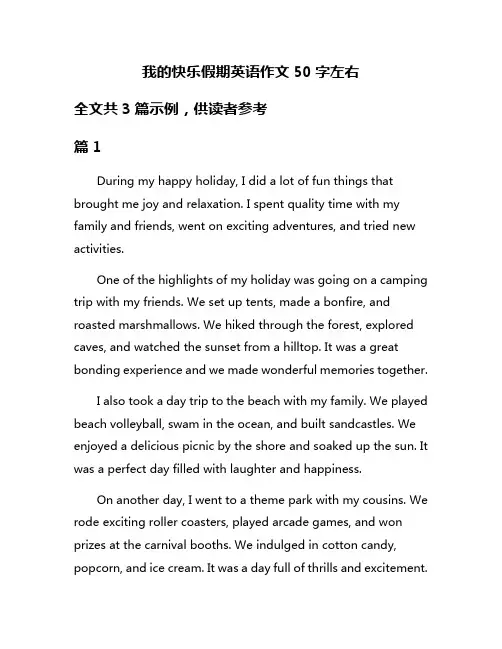 我的快乐假期英语作文 50 字左右

全文共 3 篇示例，供读者参考

篇 1

During my happy holiday, I did a lot of fun things that brought me joy and relaxation. I spent quality time with my family and friends, went on exciting adventures, and tried new activities.

One of the highlights of my holiday was going on a camping trip with my friends. We set up tents, made a bonfire, and roasted marshmallows. We hiked through the forest, explored caves, and watched the sunset from a hilltop. It was a great bonding experience and we made wonderful memories together.

I also took a day trip to the beach with my family. We played beach volleyball, swam in the ocean, and built sandcastles. We enjoyed a delicious picnic by the shore and soaked up the sun. It was a perfect day filled with laughter and happiness.

On another day, I went to a theme park with my cousins. We rode exciting roller coasters, played arcade games, and won prizes at the carnival booths. We indulged in cotton candy, popcorn, and ice cream. It was a day full of thrills and excitement.